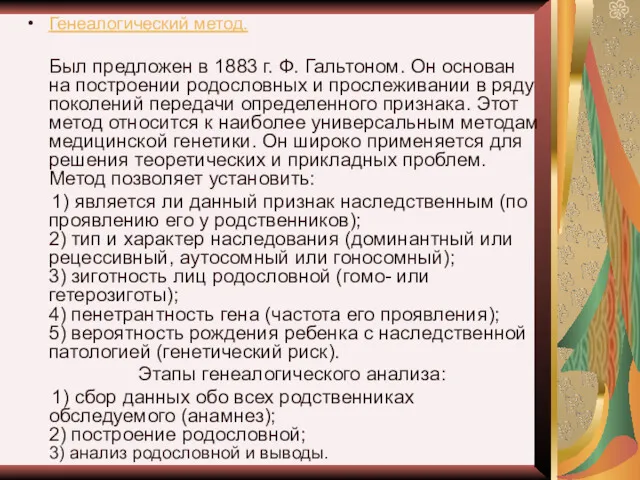 • Генеалогический метод.

Был предложен в 1883 г. Ф. Гальтоном. Он основан на построении родословных и прослеживании в ряду поколений передачи определенного признака. Этот метод относится к наиболее универсальным методам медицинской генетики. Он широко применяется для решения теоретических и прикладных проблем. Метод позволяет установить:

1) является ли данный признак наследственным (по проявлению его у родственников);
2) тип и характер наследования (доминантный или рецессивный, аутосомный или гоносомный);
3) зиготность лиц родословной (гомо- или гетерозиготы);
4) пенетрантность гена (частота его проявления);
5) вероятность рождения ребенка с наследственной патологией (генетический риск).

Этапы генеалогического анализа:

1) сбор данных обо всех родственниках обследуемого (анамнез);
2) построение родословной;
3) анализ родословной и выводы.